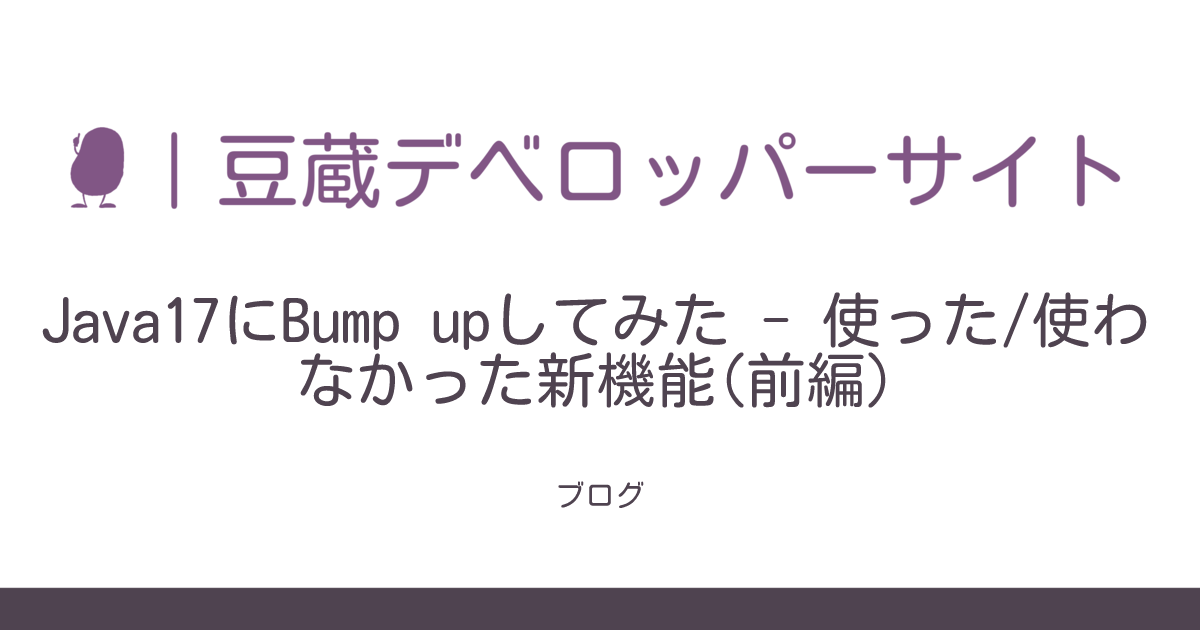 | 豆蔵デベロッパーサイト

Java17にBump upしてみた - 使った/使わなかった新機能(前編)

ブログ